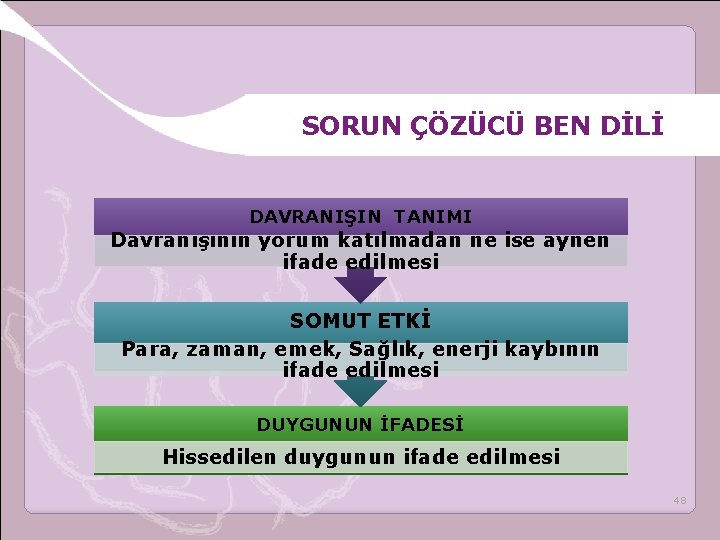 SORUN ÇÖZÜCÜ BEN DİLİ

DAVRANIŞIN TANIMI

Davranışının yorum katılmadan ne ise aynen ifade edilmesi

SOMUT ETKİ

Para, zaman, emek, Sağlık, enerji kaybının ifade edilmesi

DUYGUNUN İFADESİ

Hissedilen duygunun ifade edilmesi

48